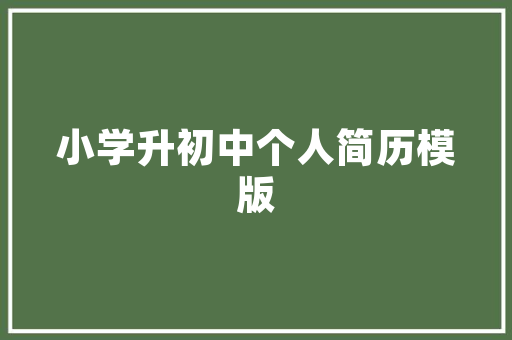 小学升初中个人简历模版